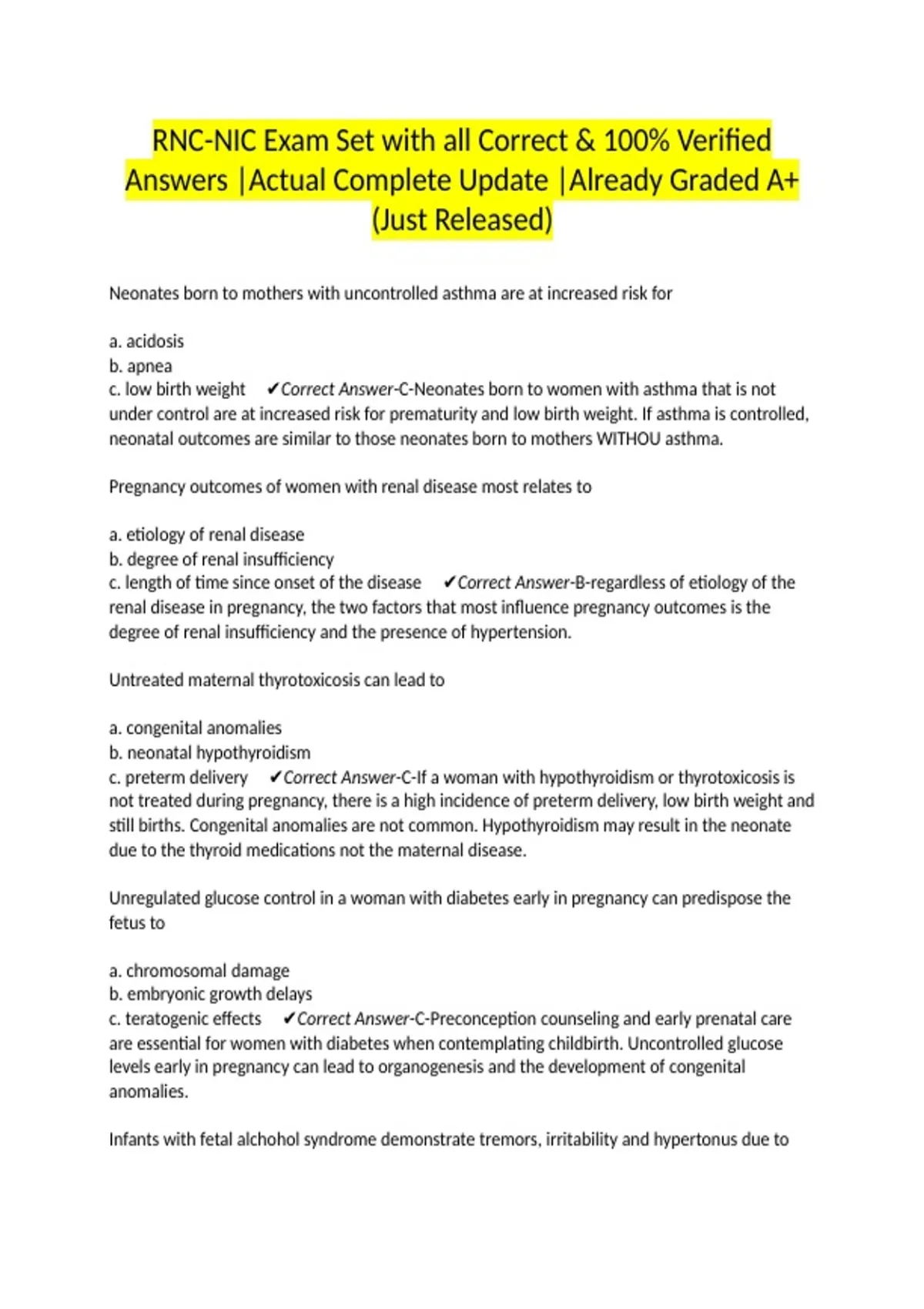 RNC-NIC Exam Set with all Correct & 100% Verified Answers |Actual Complete Update |Already Graded A+ (Just Released)

Neonates born to mothers with uncontrolled asthma are at increased risk for

a. acidosis
b. apnea
c. low birth weight ✔Correct Answer-C-Neonates born to women with asthma that is not under control are at increased risk for prematurity and low birth weight. If asthma is controlled, neonatal outcomes are similar to those neonates born to mothers WITHOU asthma.

Pregnancy outcomes of women with renal disease most relates to

a. etiology of renal disease
b. degree of renal insufficiency
c. length of time since onset of the disease ✔Correct Answer-B-regardless of etiology of the renal disease in pregnancy, the two factors that most influence pregnancy outcomes is the degree of renal insufficiency and the presence of hypertension.

Untreated maternal thyrotoxicosis can lead to

a. congenital anomalies
b. neonatal hypothyroidism
c. preterm delivery ✔Correct Answer-C-If a woman with hypothyroidism or thyrotoxicosis is not treated during pregnancy, there is a high incidence of preterm delivery, low birth weight and still births. Congenital anomalies are not common. Hypothyroidism may result in the neonate due to the thyroid medications not the maternal disease.

Unregulated glucose control in a woman with diabetes early in pregnancy can predispose the fetus to

a. chromosomal damage
b. embryonic growth delays
c. teratogenic effects ✔Correct Answer-C-Preconception counseling and early prenatal care are essential for women with diabetes when contemplating childbirth. Uncontrolled glucose levels early in pregnancy can lead to organogenesis and the development of congenital anomalies.

Infants with fetal alchohol syndrome demonstrate tremors, irritability and hypertonus due to